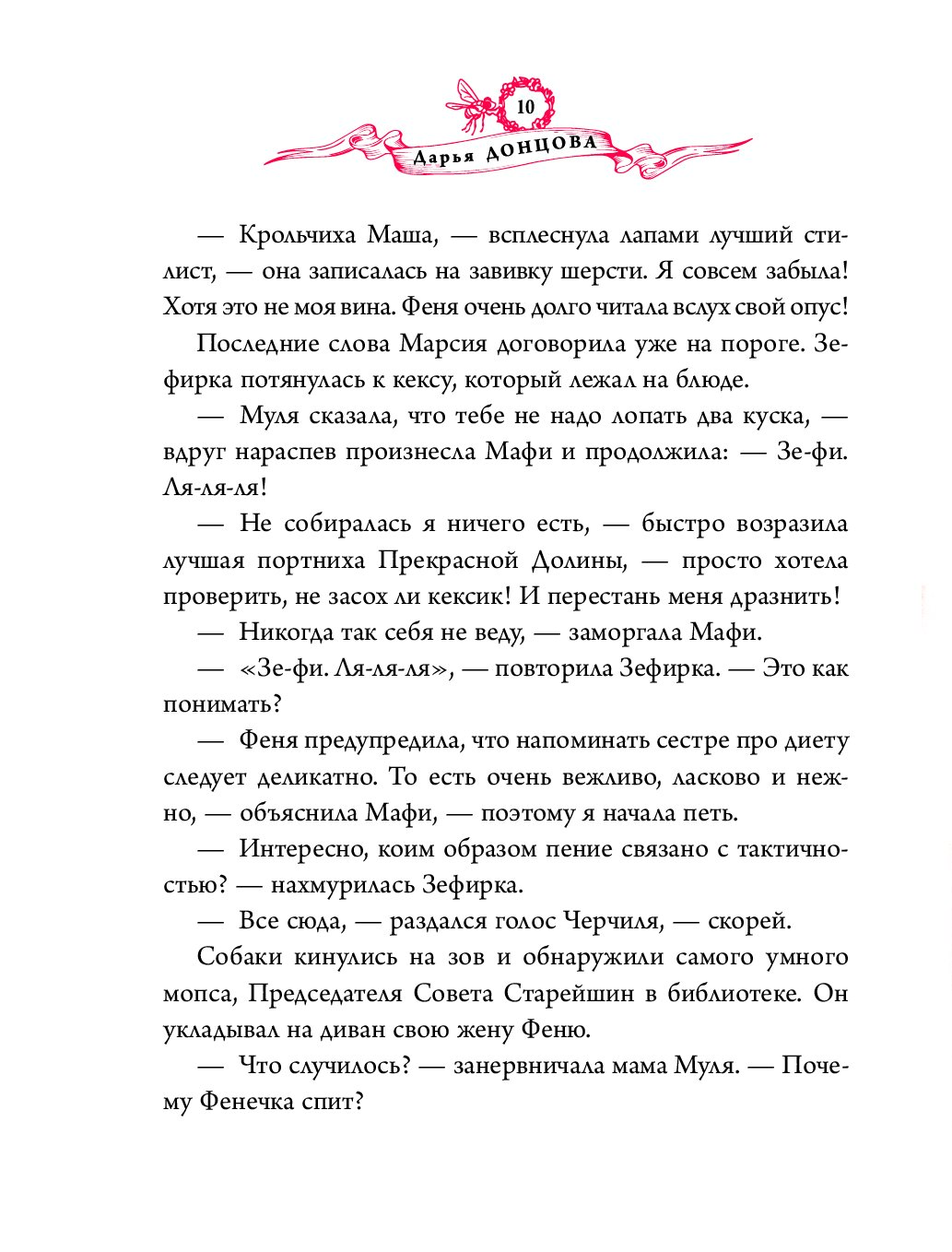 10

Дарья ДОНЦОВА

— Крольчиха Маша, — всплеснула лапами лучший стилист, — она записалась на завивку шерсти. Я совсем забыла! Хотя это не моя вина. Феня очень долго читала вслух свой опус!

Последние слова Марсия договорила уже на пороге. Зефирка потянулась к кексу, который лежал на блюде.

— Муля сказала, что тебе не надо лопать два куска, — вдруг нараспев произнесла Мафи и продолжила: — Зе-фи. Ля-ля-ля!

— Не собиралась я ничего есть, — быстро возразила лучшая портниха Прекрасной Долины, — просто хотела проверить, не засох ли кексик! И перестань меня дразнить!

— Никогда так себя не веду, — заморгала Мафи.

— «Зе-фи. Ля-ля-ля», — повторила Зефирка. — Это как понимать?

— Феня предупредила, что напоминать сестре про диету следует деликатно. То есть очень вежливо, ласково и нежно, — объяснила Мафи, — поэтому я начала петь.

— Интересно, коим образом пение связано с тактичностью? — нахмурилась Зефирка.

— Все сюда, — раздался голос Черчиля, — скорей.

Собаки кинулись на зов и обнаружили самого умного мопса, Председателя Совета Старейшин в библиотеке. Он укладывал на диван свою жену Феню.

— Что случилось? — занервничала мама Муля. — Почему Фенечка спит?